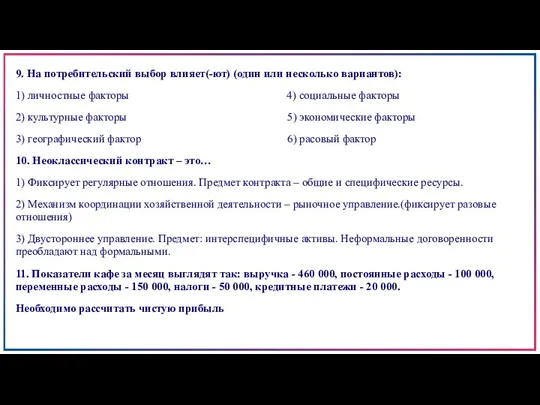 9. На потребительский выбор влияет(-ют) (один или несколько вариантов):

1) личностные факторы

2) культурные факторы

3) географический фактор

4) социальные факторы

5) экономические факторы

6) расовый фактор

10. Неоклассический контракт – это…

1) Фиксирует регулярные отношения. Предмет контракта – общие и специфические ресурсы.

2) Механизм координации хозяйственной деятельности – рыночное управление.(фиксирует разовые отношения)

3) Двустороннее управление. Предмет: интерспецифичные активы. Неформальные договоренности преобладают над формальными.

11. Показатели кафе за месяц выглядят так: выручка - 460 000, постоянные расходы - 100 000, переменные расходы - 150 000, налоги - 50 000, кредитные платежи - 20 000.

Необходимо рассчитать чистую прибыль